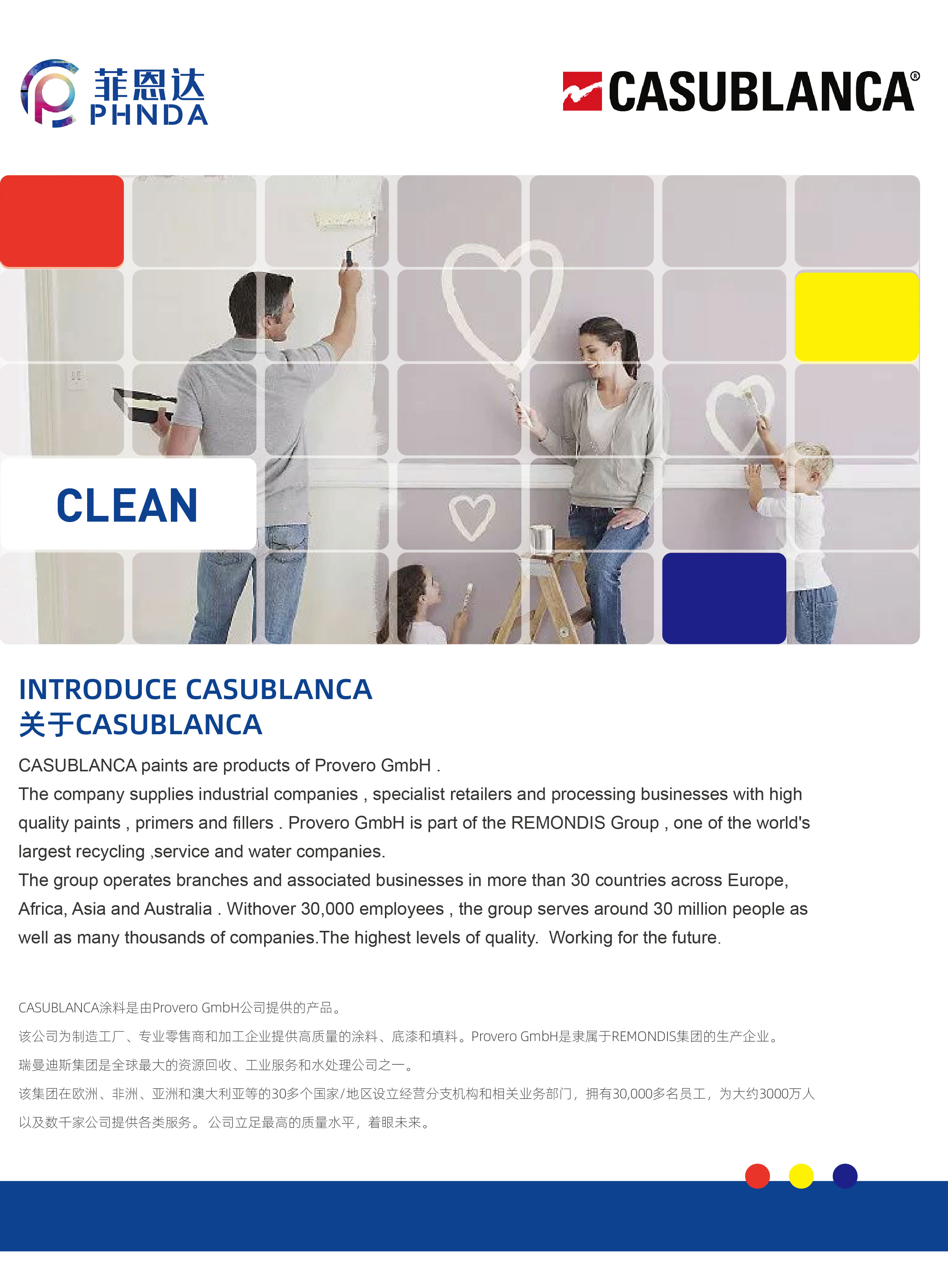 菲恩达
PHNDA

CASUBLANCA®

CLEAN

INTRODUCE CASUBLANCA
关于CASUBLANCA

CASUBLANCA paints are products of Provero GmbH .
The company supplies industrial companies , specialist retailers and processing businesses with high quality paints , primers and fillers . Provero GmbH is part of the REMONDIS Group , one of the world's largest recycling ,service and water companies.
The group operates branches and associated businesses in more than 30 countries across Europe, Africa, Asia and Australia . Withover 30,000 employees , the group serves around 30 million people as well as many thousands of companies.The highest levels of quality. Working for the future.

CASUBLANCA涂料是由Provero GmbH公司提供的产品。
该公司为制造工厂、专业零售商和加工企业提供高质量的涂料、底漆和填料。Provero GmbH是隶属于REMONDIS集团的生产企业。
瑞曼迪斯集团是全球最大的资源回收、工业服务和水处理公司之一。
该集团在欧洲、非洲、亚洲和澳大利亚等的30多个国家/地区设立经营分支机构和相关业务部门，拥有30,000多名员工，为大约3000万人以及数千家公司提供各类服务。公司立足最高的质量水平，着眼未来。